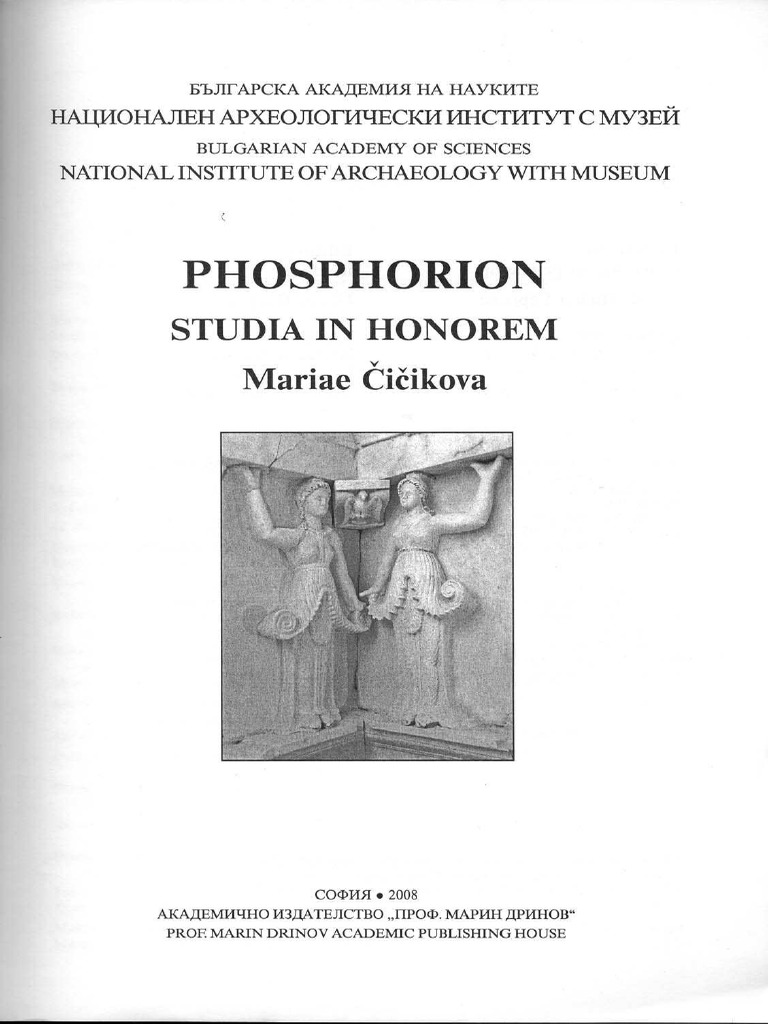 БЪЛГАРСКА АКАДЕМИЯ НА НАУКИТЕ
НАЦИОНАЛЕН АРХЕОЛОГИЧЕСКИ ИНСТИТУТ С МУЗЕЙ
BULGARIAN ACADEMY OF SCIENCES
NATIONAL INSTITUTE OF ARCHAEOLOGY WITH MUSEUM

PHOSPHORION
STUDIA IN HONOREM
Mariae Čičikova

СОФИЯ • 2008
АКАДЕМИЧНО ИЗДАТЕЛСТВО „ПРОФ. МАРИН ДРИНОВ“
PROF. MARIN DRINOV ACADEMIC PUBLISHING HOUSE